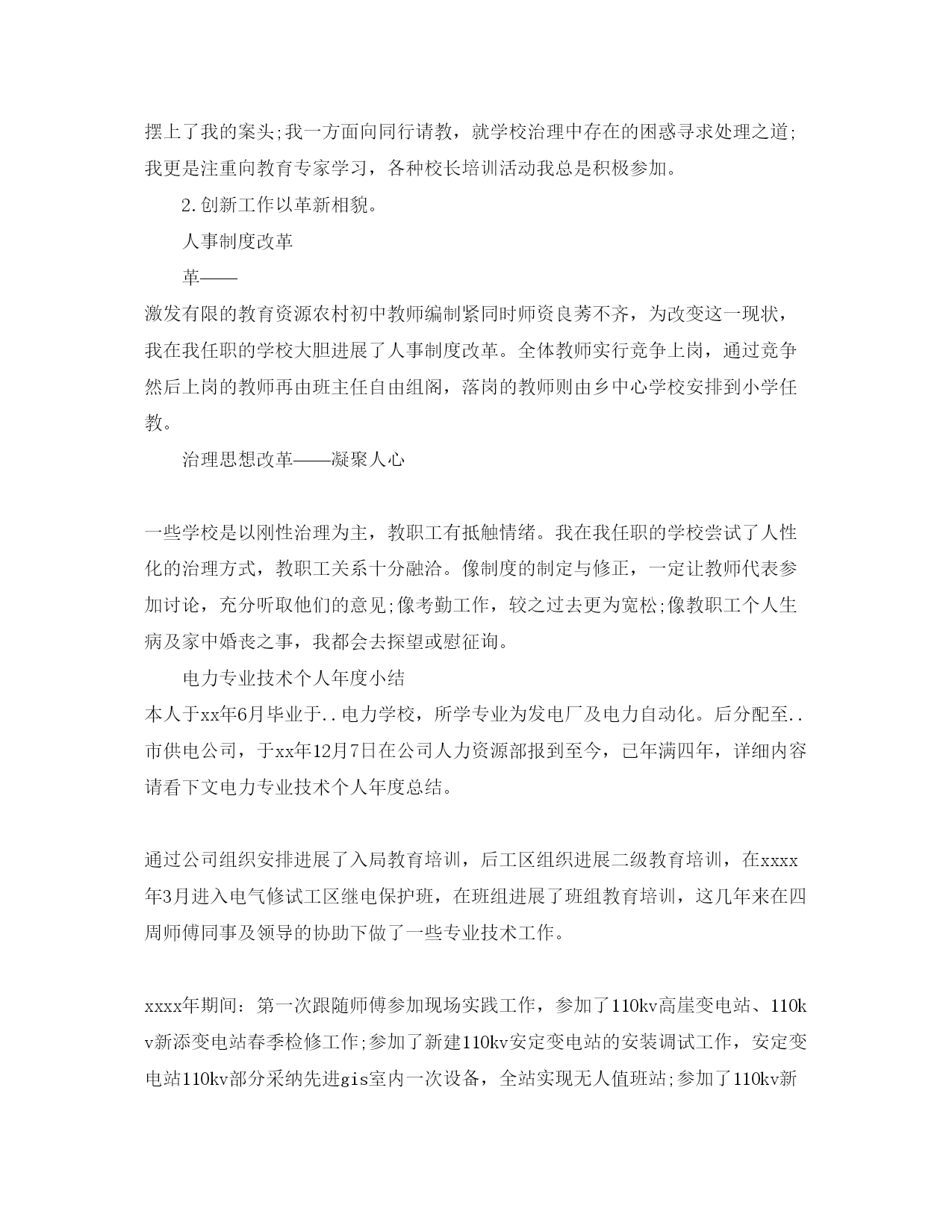 摆上了我的案头;我一方面向同行请教，就学校治理中存在的困惑寻求处理之道;我更是注重向教育专家学习，各种校长培训活动我总是积极参加。

2.创新工作以革新相貌。

人事制度改革

革——

激发有限的教育资源农村初中教师编制紧同时师资良莠不齐，为改变这一现状，我在我任职的学校大胆进展了人事制度改革。全体教师实行竞争上岗，通过竞争然后上岗的教师再由班主任自由组阁，落岗的教师则由乡中心学校安排到小学任教。

治理思想改革——凝聚人心

一些学校是以刚性治理为主，教职工有抵触情绪。我在我任职的学校尝试了人性化的治理方式，教职工关系十分融洽。像制度的制定与修正，一定让教师代表参加讨论，充分听取他们的意见;像考勤工作，较之过去更为宽松;像教职工个人生病及家中婚丧之事，我都会去探望或慰征询。

电力专业技术个人年度小结

本人于xx年6月毕业于..电力学校，所学专业为发电厂及电力自动化。后分配至..市供电公司，于xx年12月7日在公司人力资源部报到至今，已年满四年，详细内容请看下文电力专业技术个人年度总结。

通过公司组织安排进展了入局教育培训，后工区组织进展二级教育培训，在xxxx年3月进入电气修试工区继电保护班，在班组进展了班组教育培训，这几年来在四周师傅同事及领导的协助下做了一些专业技术工作。

xxxx年期间：第一次跟随师傅参加现场实践工作，参加了110kv高崖变电站、110kv新添变电站春季检修工作;参加了新建110kv安定变电站的安装调试工作，安定变电站110kv部分采纳先进gis室内一次设备，全站实现无人值班站;参加了110kv新